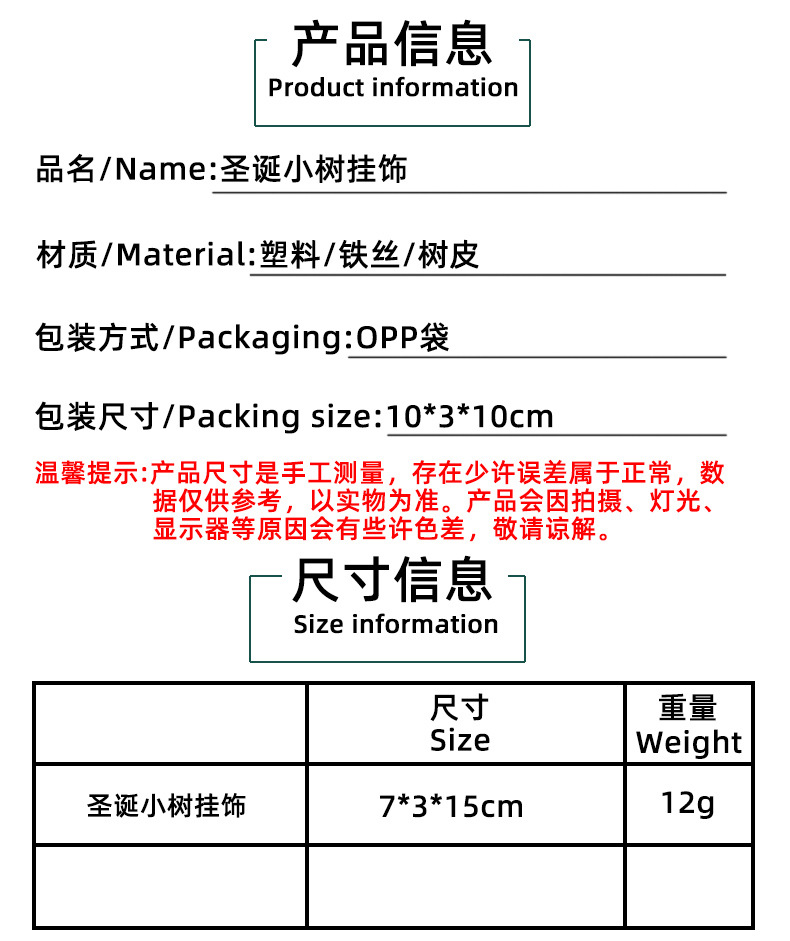 产品信息
Product information

品名/Name:圣诞小树挂饰

材质/Material:塑料/铁丝/树皮

包装方式/Packaging:OPP袋

包装尺寸/Packing size:10*3*10cm

温馨提示:产品尺寸是手工测量，存在少许误差属于正常，数据仅供参考，以实物为准。产品会因拍摄、灯光、显示器等原因会有些许色差，敬请谅解。

尺寸信息
Size information

|  | 尺寸 Size | 重量 Weight |
|---|---|---|
| 圣诞小树挂饰 | 7*3*15cm | 12g |
|  |  |  |